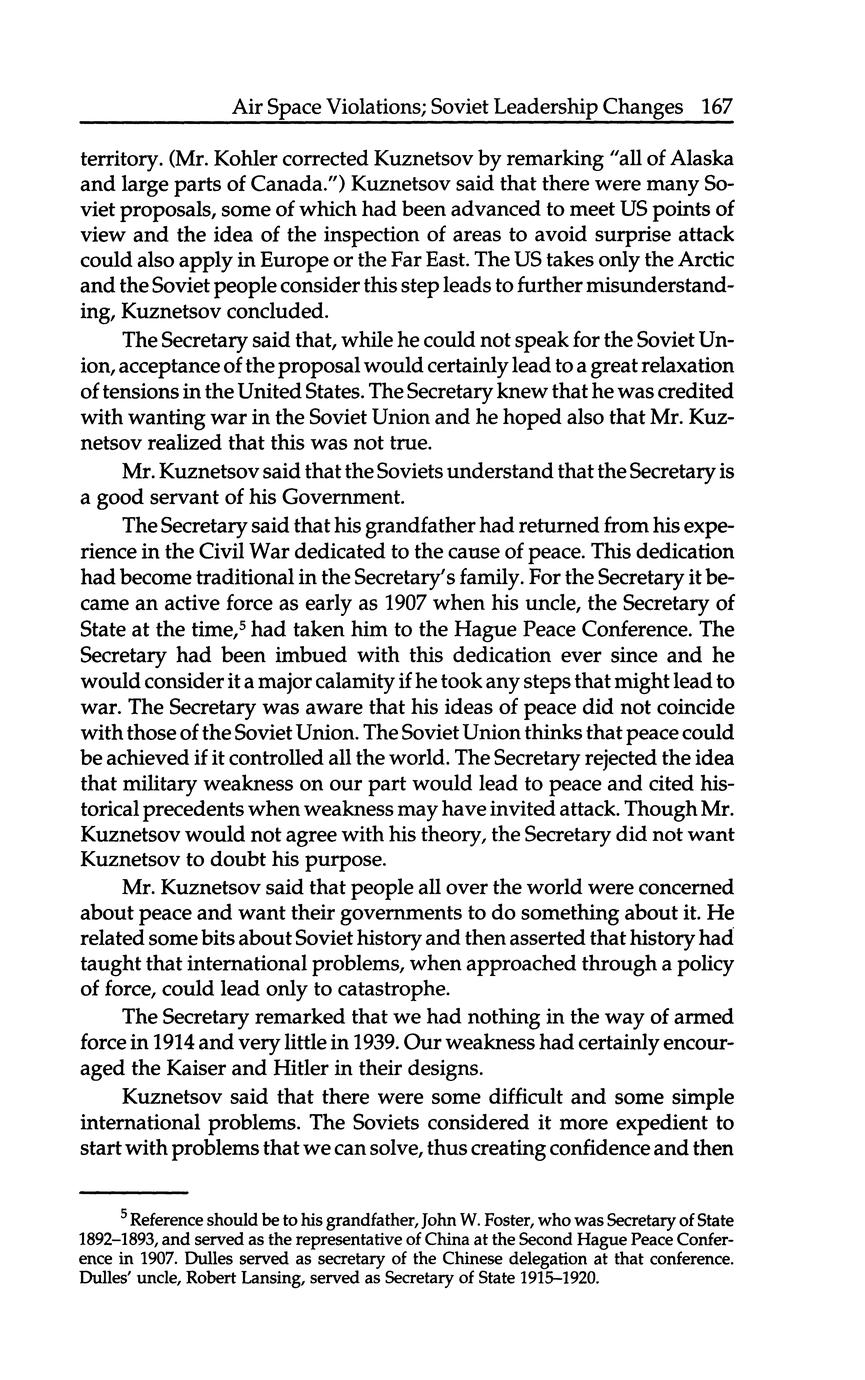 Air Space Violations; Soviet Leadership Changes 167

territory. (Mr. Kohler corrected Kuznetsov by remarking "all of Alaska and large parts of Canada.") Kuznetsov said that there were many Soviet proposals, some of which had been advanced to meet US points of view and the idea of the inspection of areas to avoid surprise attack could also apply in Europe or the Far East. The US takes only the Arctic and the Soviet people consider this step leads to further misunderstanding, Kuznetsov concluded.

The Secretary said that, while he could not speak for the Soviet Union, acceptance of the proposal would certainly lead to a great relaxation of tensions in the United States. The Secretary knew that he was credited with wanting war in the Soviet Union and he hoped also that Mr. Kuznetsov realized that this was not true.

Mr. Kuznetsov said that the Soviets understand that the Secretary is a good servant of his Government.

The Secretary said that his grandfather had returned from his experience in the Civil War dedicated to the cause of peace. This dedication had become traditional in the Secretary's family. For the Secretary it became an active force as early as 1907 when his uncle, the Secretary of State at the time,$^5$ had taken him to the Hague Peace Conference. The Secretary had been imbued with this dedication ever since and he would consider it a major calamity if he took any steps that might lead to war. The Secretary was aware that his ideas of peace did not coincide with those of the Soviet Union. The Soviet Union thinks that peace could be achieved if it controlled all the world. The Secretary rejected the idea that military weakness on our part would lead to peace and cited historical precedents when weakness may have invited attack. Though Mr. Kuznetsov would not agree with his theory, the Secretary did not want Kuznetsov to doubt his purpose.

Mr. Kuznetsov said that people all over the world were concerned about peace and want their governments to do something about it. He related some bits about Soviet history and then asserted that history had taught that international problems, when approached through a policy of force, could lead only to catastrophe.

The Secretary remarked that we had nothing in the way of armed force in 1914 and very little in 1939. Our weakness had certainly encouraged the Kaiser and Hitler in their designs.

Kuznetsov said that there were some difficult and some simple international problems. The Soviets considered it more expedient to start with problems that we can solve, thus creating confidence and then

$^5$ Reference should be to his grandfather, John W. Foster, who was Secretary of State 1892–1893, and served as the representative of China at the Second Hague Peace Conference in 1907. Dulles served as secretary of the Chinese delegation at that conference. Dulles' uncle, Robert Lansing, served as Secretary of State 1915–1920.